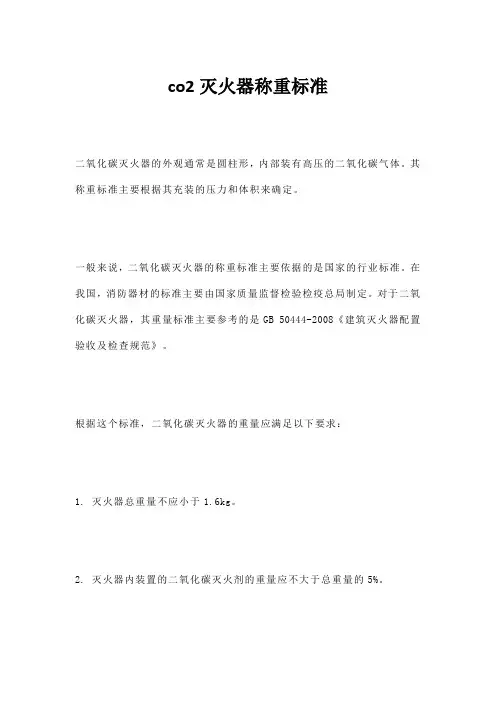 co2 灭火器称重标准

二氧化碳灭火器的外观通常是圆柱形，内部装有高压的二氧化碳气体。其称重标准主要根据其充装的压力和体积来确定。

一般来说，二氧化碳灭火器的称重标准主要依据的是国家的行业标准。在我国，消防器材的标准主要由国家质量监督检验检疫总局制定。对于二氧化碳灭火器，其重量标准主要参考的是 GB 50444-2008《建筑灭火器配置验收及检查规范》。

根据这个标准，二氧化碳灭火器的重量应满足以下要求：

1. 灭火器总重量不应小于 1.6kg。

2. 灭火器内装置的二氧化碳灭火剂的重量应不大于总重量的 5%。